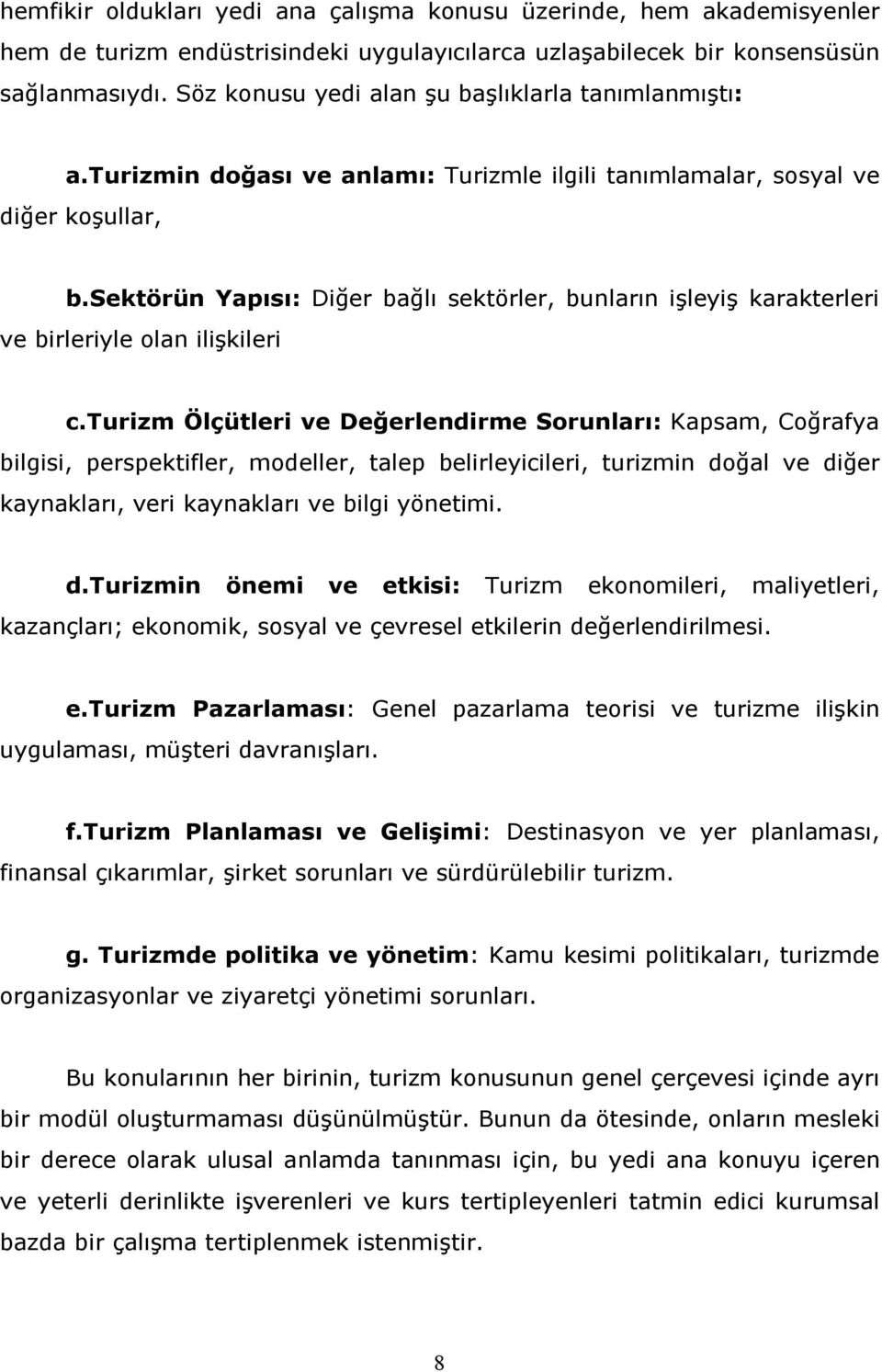 hemfikir oldukları yedi ana çalışma konusu üzerinde, hem akademisyenler hem de turizm endüstrisindeki uygulayıcılarca uzlaşabilecek bir konsensüsün sağlanmasıydı. Söz konusu yedi alan şu başlıklarla tanımlanmıştı:

a.Turizmin doğası ve anlamı: Turizmle ilgili tanımlamalar, sosyal ve diğer koşullar,

b.Sektörün Yapısı: Diğer bağlı sektörler, bunların işleyiş karakterleri ve birleriyle olan ilişkileri

c.Turizm Ölçütleri ve Değerlendirme Sorunları: Kapsam, Coğrafya bilgisi, perspektifler, modeller, talep belirleyicileri, turizmin doğal ve diğer kaynakları, veri kaynakları ve bilgi yönetimi.

d.Turizmin önemi ve etkisi: Turizm ekonomileri, maliyetleri, kazançları; ekonomik, sosyal ve çevresel etkilerin değerlendirilmesi.

e.Turizm Pazarlaması: Genel pazarlama teorisi ve turizme ilişkin uygulaması, müşteri davranışları.

f.Turizm Planlaması ve Gelişimi: Destinasyon ve yer planlaması, finansal çıkarımlar, şirket sorunları ve sürdürülebilir turizm.

g. Turizmde politika ve yönetim: Kamu kesimi politikaları, turizmde organizasyonlar ve ziyaretçi yönetimi sorunları.

Bu konularının her birinin, turizm konusunun genel çerçevesi içinde ayrı bir modül oluşturmaması düşünülmüştür. Bunun da ötesinde, onların mesleki bir derece olarak ulusal anlamda tanınması için, bu yedi ana konuyu içeren ve yeterli derinlikte işverenleri ve kurs tertipleyenleri tatmin edici kurumsal bazda bir çalışma tertiplenmek istenmiştir.

8